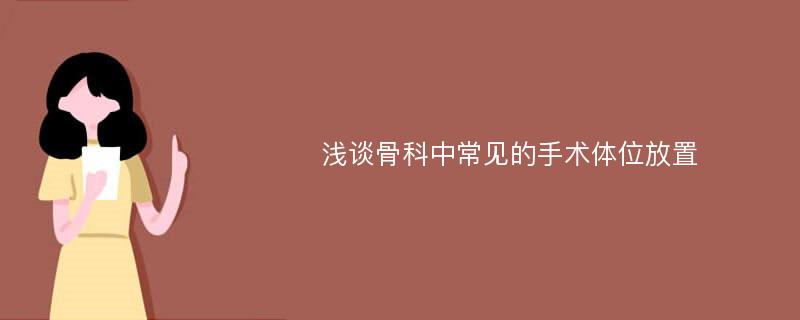 浅谈骨科中常见的手术体位放置